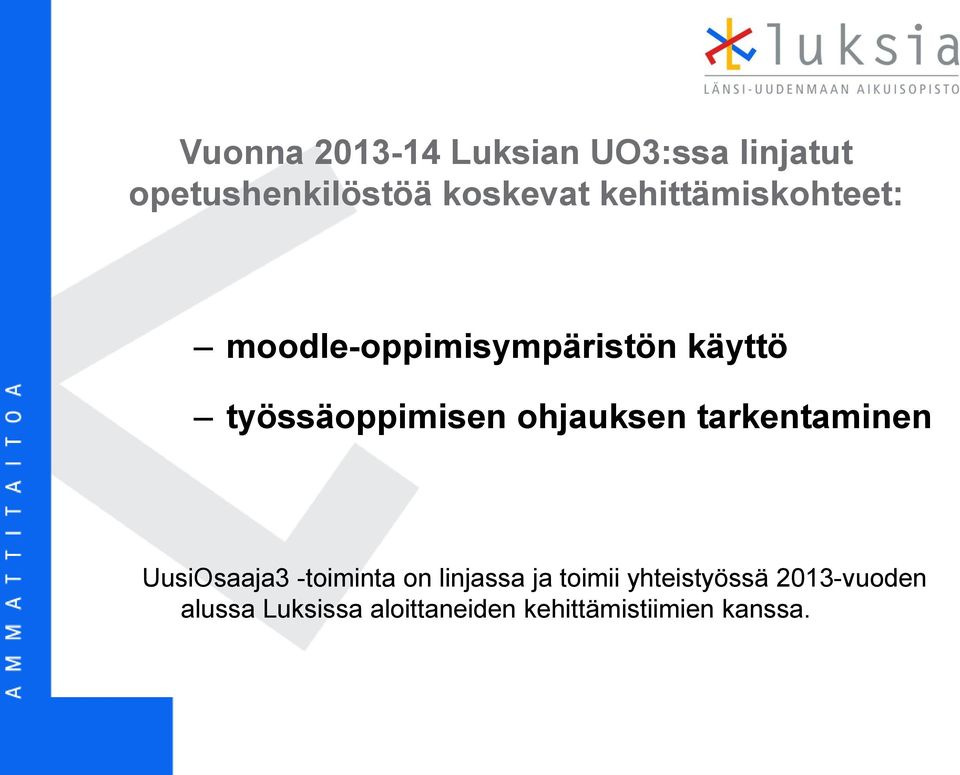 luksia
LÄNSI-UUDENMAAN AIKUISOPISTO

Vuonna 2013-14 Luksian UO3:ssa linjatut opetushenkilöstöä koskevat kehittämiskohteet:

– moodle-oppimisympäristön käyttö

– työssäoppimisen ohjauksen tarkentaminen

UusiOsaaja3 -toiminta on linjassa ja toimii yhteistyössä 2013-vuoden alussa Luksissa aloittaneiden kehittämistiimien kanssa.

AMMATTITAITOA